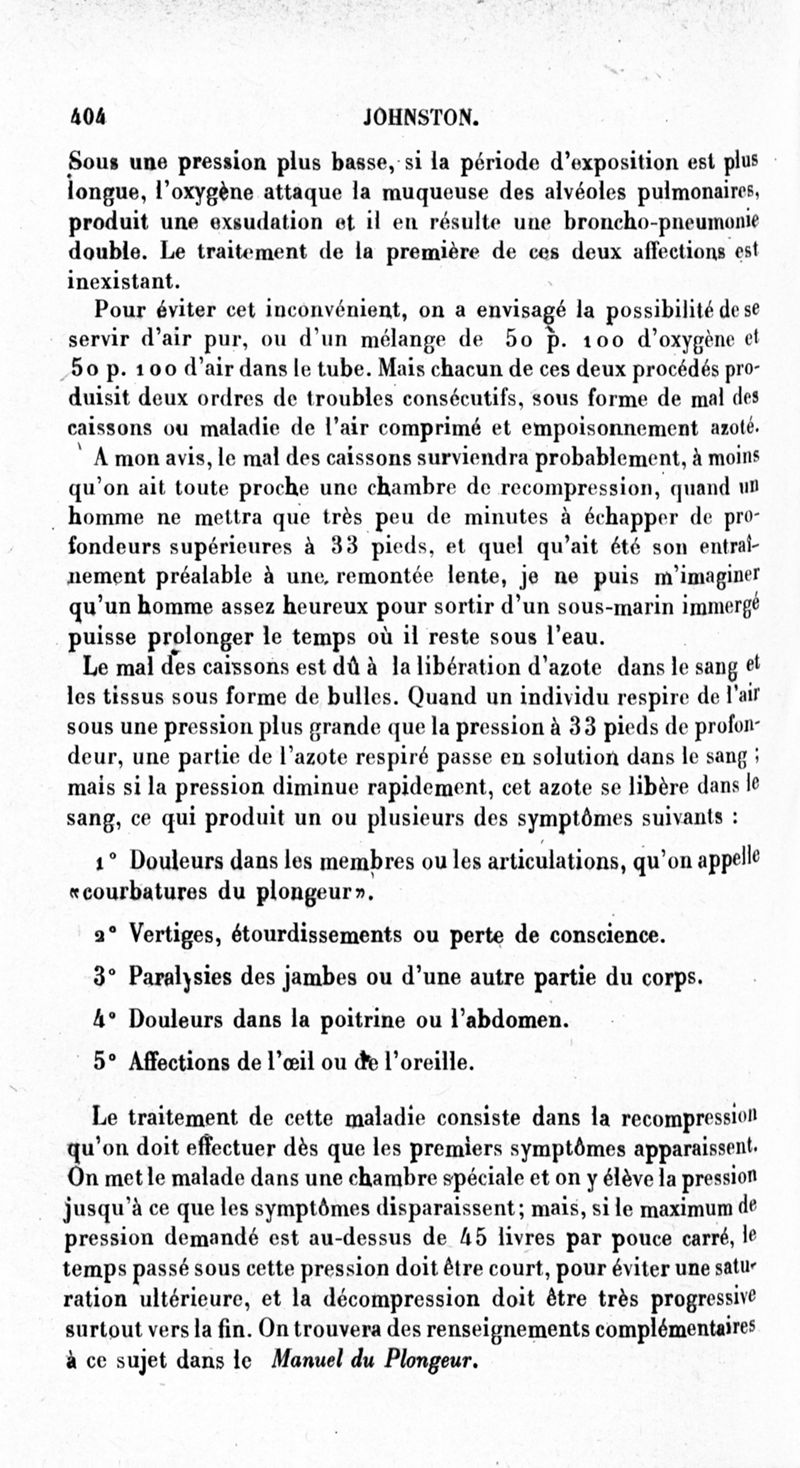 404 JOHNSTON.

Sous une pression plus basse, si la période d'exposition est plus longue, l'oxygène attaque la muqueuse des alvéoles pulmonaires, produit une exsudation et il en résulte une broncho-pneumonie double. Le traitement de la première de ces deux affections est inexistant.

Pour éviter cet inconvénient, on a envisagé la possibilité de se servir d'air pur, ou d'un mélange de 50 p. 100 d'oxygène et 50 p. 100 d'air dans le tube. Mais chacun de ces deux procédés produisit deux ordres de troubles consécutifs, sous forme de mal des caissons ou maladie de l'air comprimé et empoisonnement azoté.

A mon avis, le mal des caissons surviendra probablement, à moins qu'on ait toute proche une chambre de recompression, quand un homme ne mettra que très peu de minutes à échapper de profondeurs supérieures à 33 pieds, et quel qu'ait été son entraînement préalable à une remontée lente, je ne puis m'imaginer qu'un homme assez heureux pour sortir d'un sous-marin immergé puisse prolonger le temps où il reste sous l'eau.

Le mal des caissons est dû à la libération d'azote dans le sang et les tissus sous forme de bulles. Quand un individu respire de l'air sous une pression plus grande que la pression à 33 pieds de profondeur, une partie de l'azote respiré passe en solution dans le sang ; mais si la pression diminue rapidement, cet azote se libère dans le sang, ce qui produit un ou plusieurs des symptômes suivants :

1° Douleurs dans les membres ou les articulations, qu'on appelle «courbatures du plongeur».

2° Vertiges, étourdissements ou perte de conscience.

3° Paralysies des jambes ou d'une autre partie du corps.

4° Douleurs dans la poitrine ou l'abdomen.

5° Affections de l'œil ou de l'oreille.

Le traitement de cette maladie consiste dans la recompression qu'on doit effectuer dès que les premiers symptômes apparaissent. On met le malade dans une chambre spéciale et on y élève la pression jusqu'à ce que les symptômes disparaissent; mais, si le maximum de pression demandé est au-dessus de 45 livres par pouce carré, le temps passé sous cette pression doit être court, pour éviter une saturation ultérieure, et la décompression doit être très progressive surtout vers la fin. On trouvera des renseignements complémentaires à ce sujet dans le Manuel du Plongeur.